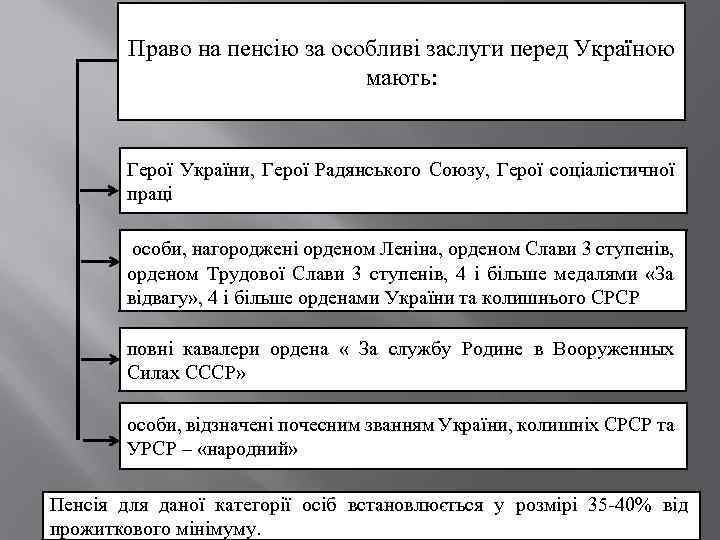 Право на пенсію за особливі заслуги перед Україною мають:

Герої України, Герої Радянського Союзу, Герої соціалістичної праці

особи, нагороджені орденом Леніна, орденом Слави 3 ступенів, орденом Трудової Слави 3 ступенів, 4 і більше медалями «За відвагу», 4 і більше орденами України та колишнього СРСР

повні кавалери ордена « За службу Родине в Вооруженных Силах СССР»

особи, відзначені почесним званням України, колишніх СРСР та УРСР – «народний»

Пенсія для даної категорії осіб встановлюється у розмірі 35-40% від прожиткового мінімуму.